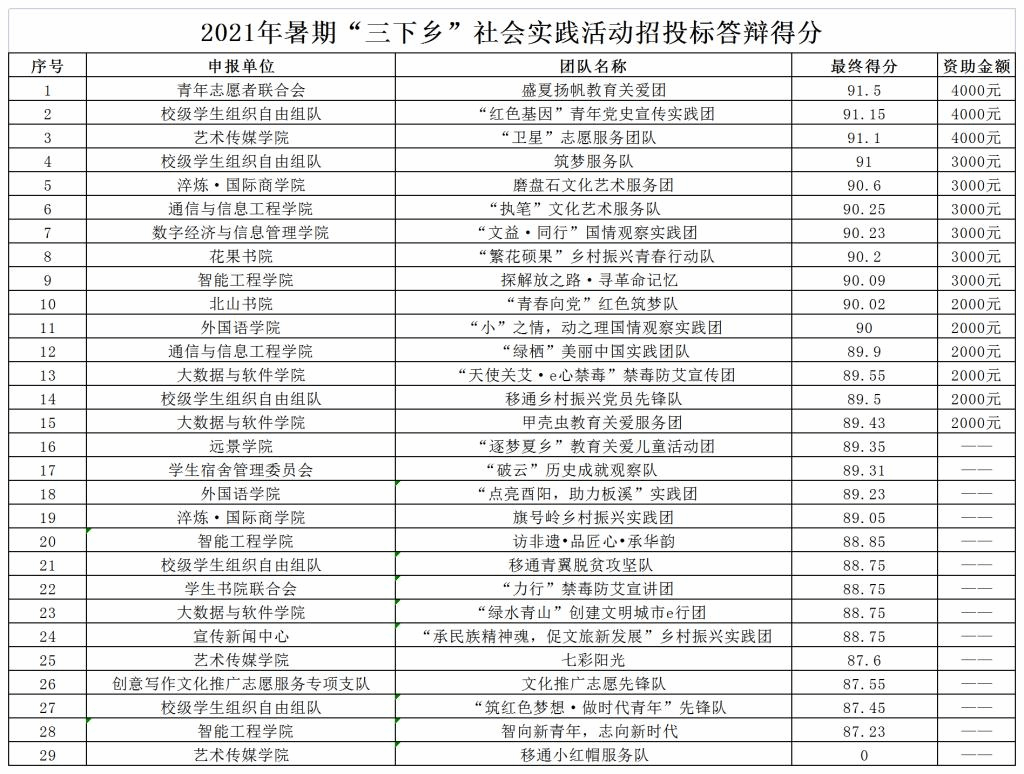 2021年暑期“三下乡”社会实践活动招投标答辩得分

| 序号 | 申报单位 | 团队名称 | 最终得分 | 资助金额 |
|---|---|---|---|---|
| 1 | 青年志愿者联合会 | 盛夏扬帆教育关爱团 | 91.5 | 4000元 |
| 2 | 校级学生组织自由组队 | “红色基因”青年党史宣传实践团 | 91.15 | 4000元 |
| 3 | 艺术传媒学院 | “卫星”志愿服务团队 | 91.1 | 4000元 |
| 4 | 校级学生组织自由组队 | 筑梦服务队 | 91 | 3000元 |
| 5 | 淬炼·国际商学院 | 磨盘石文化艺术服务团 | 90.6 | 3000元 |
| 6 | 通信与信息工程学院 | “执笔”文化艺术服务队 | 90.25 | 3000元 |
| 7 | 数字经济与信息管理学院 | “文益·同行”国情观察实践团 | 90.23 | 3000元 |
| 8 | 花果书院 | “繁花硕果”乡村振兴青春行动队 | 90.2 | 3000元 |
| 9 | 智能工程学院 | 探解放之路·寻革命记忆 | 90.09 | 3000元 |
| 10 | 北山书院 | “青春向党”红色筑梦队 | 90.02 | 2000元 |
| 11 | 外国语学院 | “小”之情，动之理国情观察实践团 | 90 | 2000元 |
| 12 | 通信与信息工程学院 | “绿栖”美丽中国实践团队 | 89.9 | 2000元 |
| 13 | 大数据与软件学院 | “天使关艾·e心禁毒”禁毒防艾宣传团 | 89.55 | 2000元 |
| 14 | 校级学生组织自由组队 | 移通乡村振兴党员先锋队 | 89.5 | 2000元 |
| 15 | 大数据与软件学院 | 甲壳虫教育关爱服务团 | 89.43 | 2000元 |
| 16 | 远景学院 | “逐梦夏乡”教育关爱儿童活动团 | 89.35 | —— |
| 17 | 学生宿舍管理委员会 | “破云”历史成就观察队 | 89.31 | —— |
| 18 | 外国语学院 | “点亮酉阳，助力板溪”实践团 | 89.23 | —— |
| 19 | 淬炼·国际商学院 | 旗号岭乡村振兴实践团 | 89.05 | —— |
| 20 | 智能工程学院 | 访非遗•品匠心•承华韵 | 88.85 | —— |
| 21 | 校级学生组织自由组队 | 移通青翼脱贫攻坚队 | 88.75 | —— |
| 22 | 学生书院联合会 | “力行”禁毒防艾宣讲团 | 88.75 | —— |
| 23 | 大数据与软件学院 | “绿水青山”创建文明城市e行团 | 88.75 | —— |
| 24 | 宣传新闻中心 | “承民族精神魂，促文旅新发展”乡村振兴实践团 | 88.75 | —— |
| 25 | 艺术传媒学院 | 七彩阳光 | 87.6 | —— |
| 26 | 创意写作文化推广志愿服务专项支队 | 文化推广志愿先锋队 | 87.55 | —— |
| 27 | 校级学生组织自由组队 | “筑红色梦想·做时代青年”先锋队 | 87.45 | —— |
| 28 | 智能工程学院 | 智向新青年，志向新时代 | 87.23 | —— |
| 29 | 艺术传媒学院 | 移通小红帽服务队 | 0 | —— |